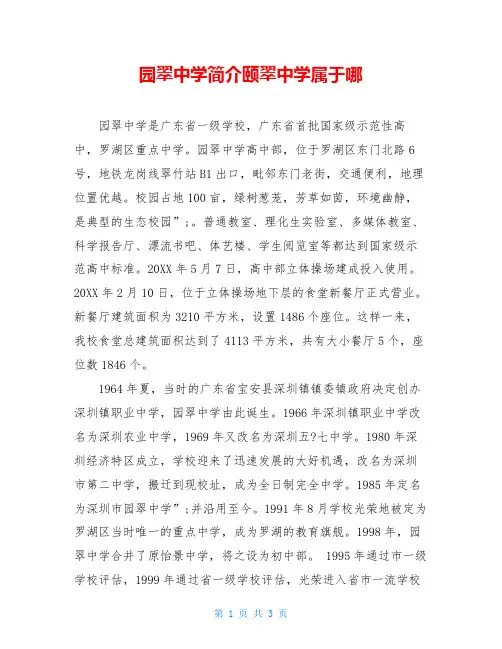 园翠中学简介颐翠中学属于哪

园翠中学是广东省一级学校，广东省首批国家级示范性高中，罗湖区重点中学。园翠中学高中部，位于罗湖区东门北路6号，地铁龙岗线翠竹站B1出口，毗邻东门老街，交通便利，地理位置优越。校园占地100亩，绿树葱茏，芳草如茵，环境幽静，是典型的生态校园”;。普通教室、理化生实验室、多媒体教室、科学报告厅、漂流书吧、体艺楼、学生阅览室等都达到国家级示范高中标准。20XX年5月7日，高中部立体操场建成投入使用。20XX年2月10日，位于立体操场地下层的食堂新餐厅正式营业。新餐厅建筑面积为3210平方米，设置1486个座位。这样一来，我校食堂总建筑面积达到了4113平方米，共有大小餐厅5个，座位数1846个。

1964年夏，当时的广东省宝安县深圳镇镇委镇政府决定创办深圳镇职业中学，园翠中学由此诞生。1966年深圳镇职业中学改名为深圳农业中学，1969年又改名为深圳五?七中学。1980年深圳经济特区成立，学校迎来了迅速发展的大好机遇，改名为深圳市第二中学，搬迁到现校址，成为全日制完全中学。1985年定名为深圳市园翠中学”;并沿用至今。1991年8月学校光荣地被定为罗湖区当时唯一的重点中学，成为罗湖的教育旗舰。1998年，园翠中学合并了原怡景中学，将之设为初中部。 1995年通过市一级学校评估，1999年通过省一级学校评估，光荣进入省市一流学校

第 1 页 共 3 页